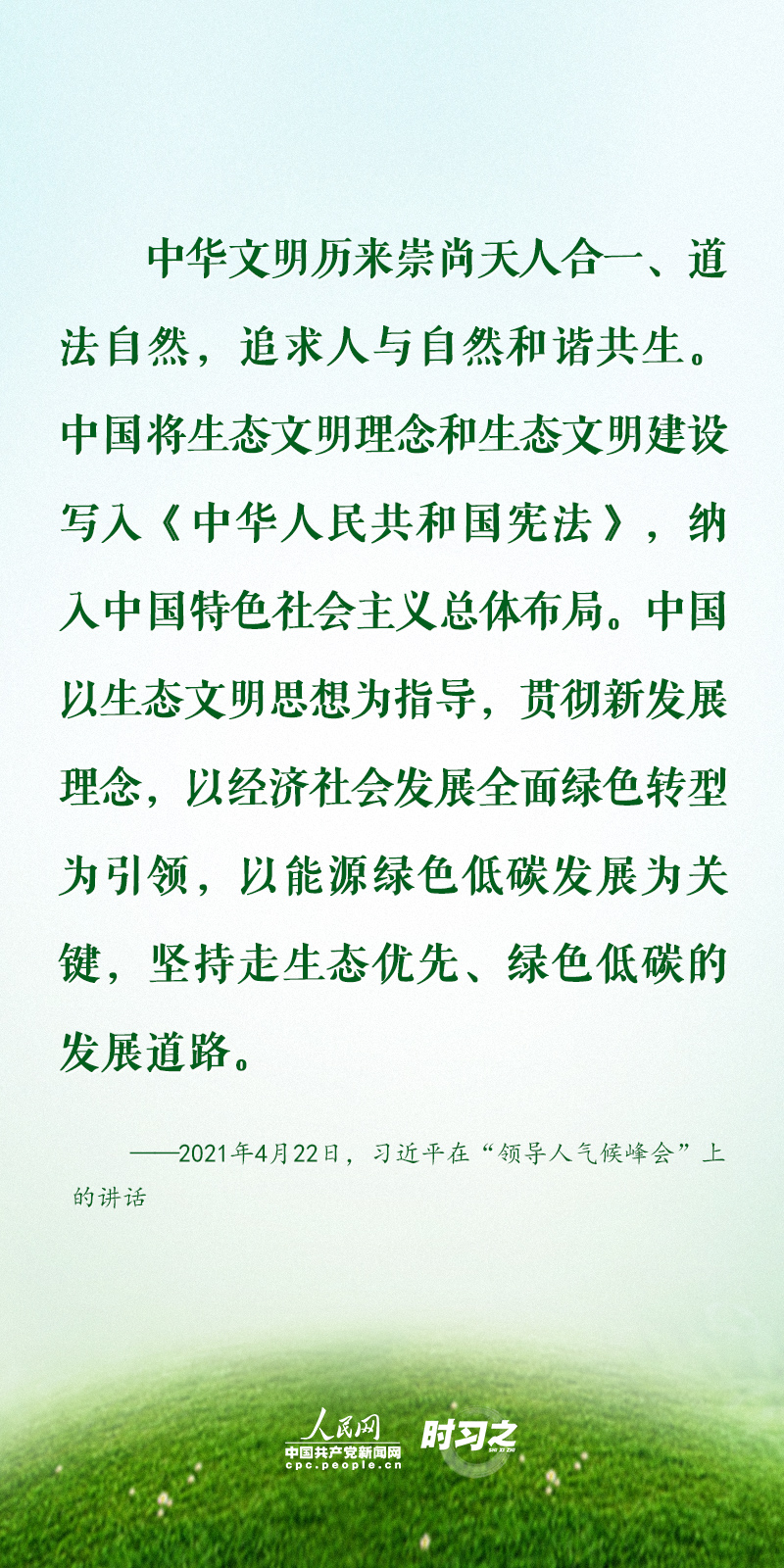 中华文明历来崇尚天人合一、道法自然，追求人与自然和谐共生。中国将生态文明理念和生态文明建设写入《中华人民共和国宪法》，纳入中国特色社会主义总体布局。中国以生态文明思想为指导，贯彻新发展理念，以经济社会发展全面绿色转型为引领，以能源绿色低碳发展为关键，坚持走生态优先、绿色低碳的发展道路。

——2021年4月22日，习近平在“领导人气候峰会”上的讲话

人民网
中国共产党新闻网
cpc.people.cn
时习之